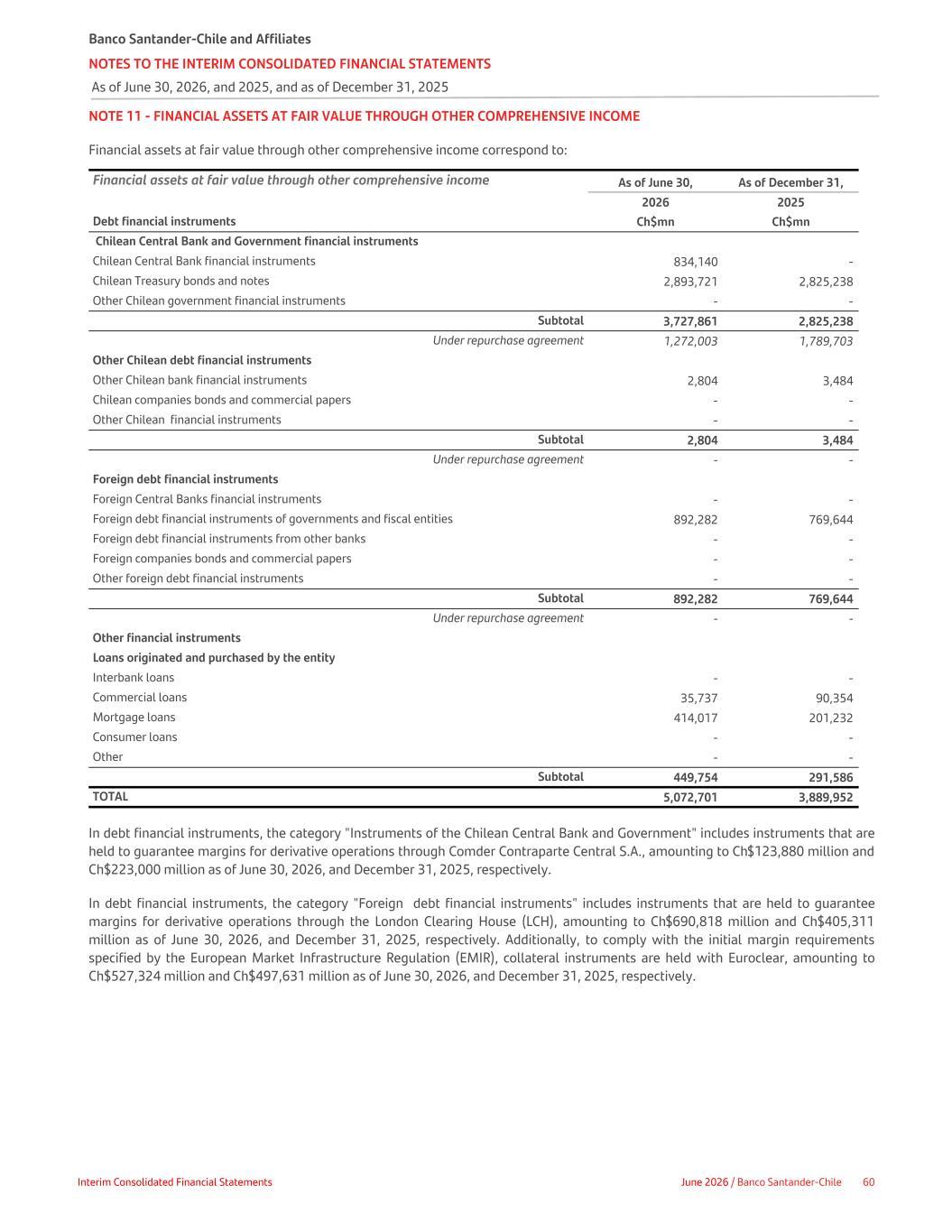 Banco Santander-Chile and Affiliates
NOTES TO THE INTERIM CONSOLIDATED FINANCIAL STATEMENTS
As of June 30, 2026, and 2025, and as of December 31, 2025

NOTE 11 - FINANCIAL ASSETS AT FAIR VALUE THROUGH OTHER COMPREHENSIVE INCOME

Financial assets at fair value through other comprehensive income correspond to:

| Financial assets at fair value through other comprehensive income | As of June 30, | As of December 31, |
|---|---|---|
| | 2026 | 2025 |
| Debt financial instruments | Ch$mn | Ch$mn |
| Chilean Central Bank and Government financial instruments | | |
| Chilean Central Bank financial instruments | 834,140 | - |
| Chilean Treasury bonds and notes | 2,893,721 | 2,825,238 |
| Other Chilean government financial instruments | - | - |
| Subtotal | 3,727,861 | 2,825,238 |
| Under repurchase agreement | 1,272,003 | 1,789,703 |
| Other Chilean debt financial instruments | | |
| Other Chilean bank financial instruments | 2,804 | 3,484 |
| Chilean companies bonds and commercial papers | - | - |
| Other Chilean financial instruments | - | - |
| Subtotal | 2,804 | 3,484 |
| Under repurchase agreement | - | - |
| Foreign debt financial instruments | | |
| Foreign Central Banks financial instruments | - | - |
| Foreign debt financial instruments of governments and fiscal entities | 892,282 | 769,644 |
| Foreign debt financial instruments from other banks | - | - |
| Foreign companies bonds and commercial papers | - | - |
| Other foreign debt financial instruments | - | - |
| Subtotal | 892,282 | 769,644 |
| Under repurchase agreement | - | - |
| Other financial instruments | | |
| Loans originated and purchased by the entity | | |
| Interbank loans | - | - |
| Commercial loans | 35,737 | 90,354 |
| Mortgage loans | 414,017 | 201,232 |
| Consumer loans | - | - |
| Other | - | - |
| Subtotal | 449,754 | 291,586 |
| TOTAL | 5,072,701 | 3,889,952 |

In debt financial instruments, the category "Instruments of the Chilean Central Bank and Government" includes instruments that are held to guarantee margins for derivative operations through Comder Contraparte Central S.A., amounting to Ch$123,880 million and Ch$223,000 million as of June 30, 2026, and December 31, 2025, respectively.

In debt financial instruments, the category "Foreign debt financial instruments" includes instruments that are held to guarantee margins for derivative operations through the London Clearing House (LCH), amounting to Ch$690,818 million and Ch$405,311 million as of June 30, 2026, and December 31, 2025, respectively. Additionally, to comply with the initial margin requirements specified by the European Market Infrastructure Regulation (EMIR), collateral instruments are held with Euroclear, amounting to Ch$527,324 million and Ch$497,631 million as of June 30, 2026, and December 31, 2025, respectively.

Interim Consolidated Financial Statements
June 2026 / Banco Santander-Chile 60